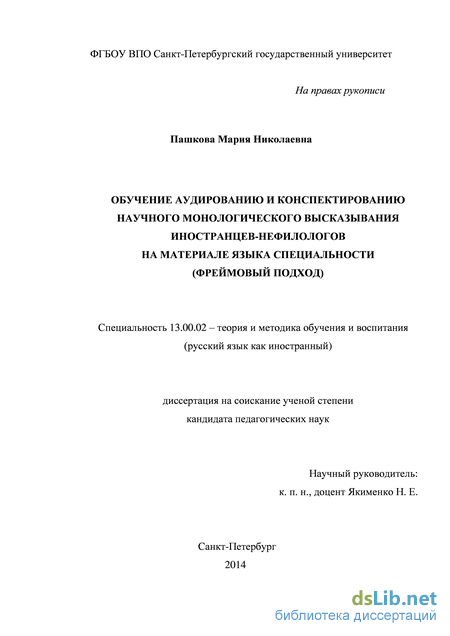 ФГБОУ ВПО Санкт-Петербургский государственный университет

На правах рукописи

Пашкова Мария Николаевна

ОБУЧЕНИЕ АУДИРОВАНИЮ И КОНСПЕКТИРОВАНИЮ
НАУЧНОГО МОНОЛОГИЧЕСКОГО ВЫСКАЗЫВАНИЯ
ИНОСТРАНЦЕВ-НЕФИЛОЛОГОВ
НА МАТЕРИАЛЕ ЯЗЫКА СПЕЦИАЛЬНОСТИ
(ФРЕЙМОВЫЙ ПОДХОД)

Специальность 13.00.02 – теория и методика обучения и воспитания
(русский язык как иностранный)

диссертация на соискание ученой степени
кандидата педагогических наук

Научный руководитель:
к. п. н., доцент Якименко Н. Е.

Санкт-Петербург
2014

dsLib.net
библиотека диссертаций